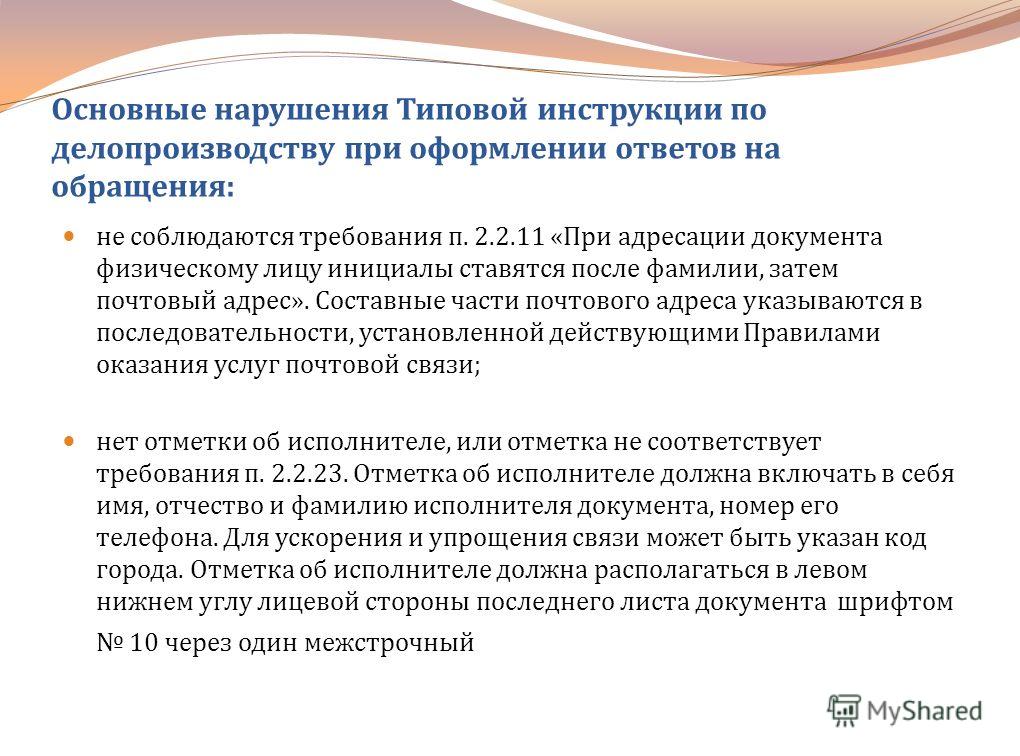 Основные нарушения Типовой инструкции по делопроизводству при оформлении ответов на обращения:

не соблюдаются требования п. 2.2.11 «При адресации документа физическому лицу инициалы ставятся после фамилии, затем почтовый адрес». Составные части почтового адреса указываются в последовательности, установленной действующими Правилами оказания услуг почтовой связи;

нет отметки об исполнителе, или отметка не соответствует требования п. 2.2.23. Отметка об исполнителе должна включать в себя имя, отчество и фамилию исполнителя документа, номер его телефона. Для ускорения и упрощения связи может быть указан код города. Отметка об исполнителе должна располагаться в левом нижнем углу лицевой стороны последнего листа документа шрифтом № 10 через один межстрочный

MyShared